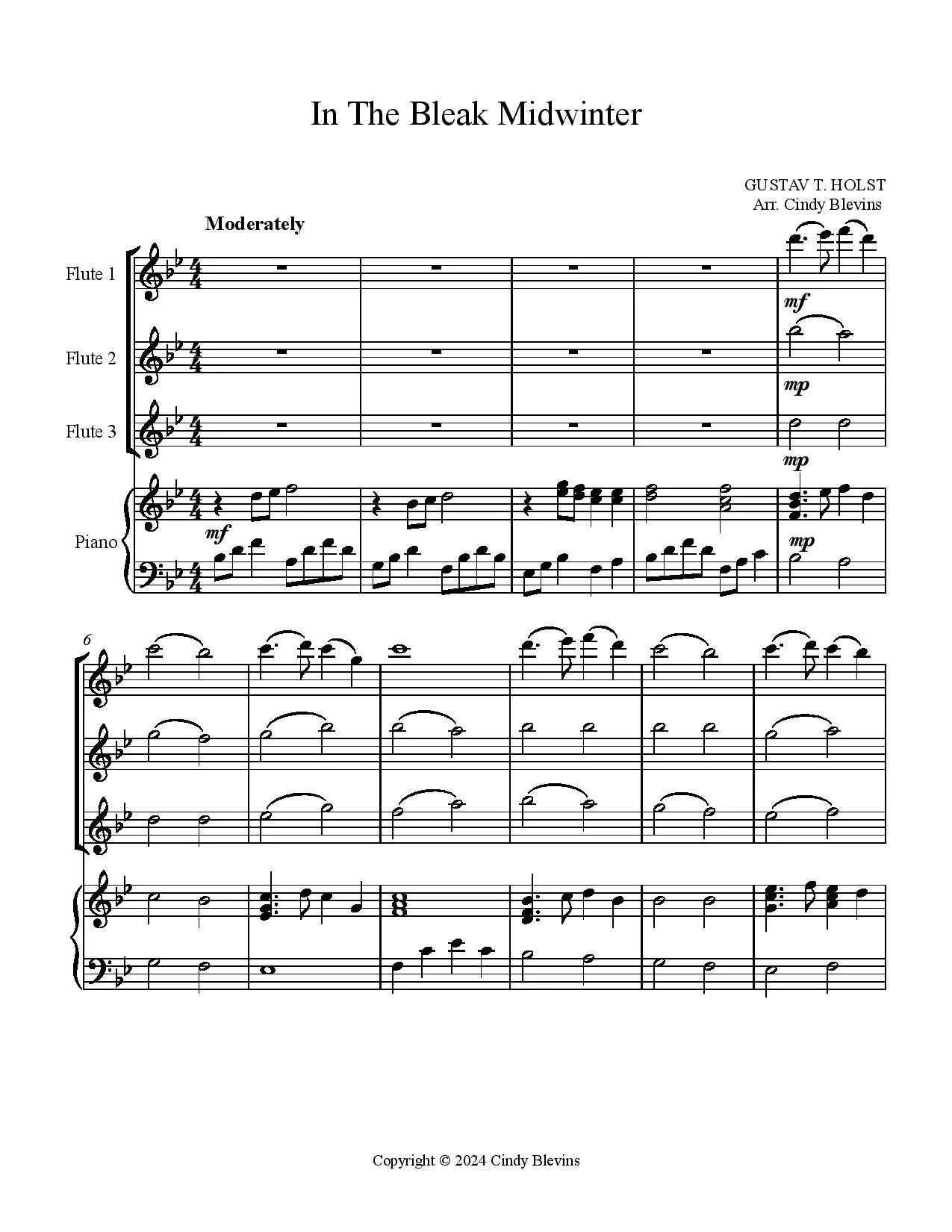 In The Bleak Midwinter

GUSTAV T. HOLST
Arr. Cindy Blevins

Moderately

Flute 1

Flute 2

Flute 3

Piano

mf

mp

mp

mf

mp

6

Copyright © 2024 Cindy Blevins